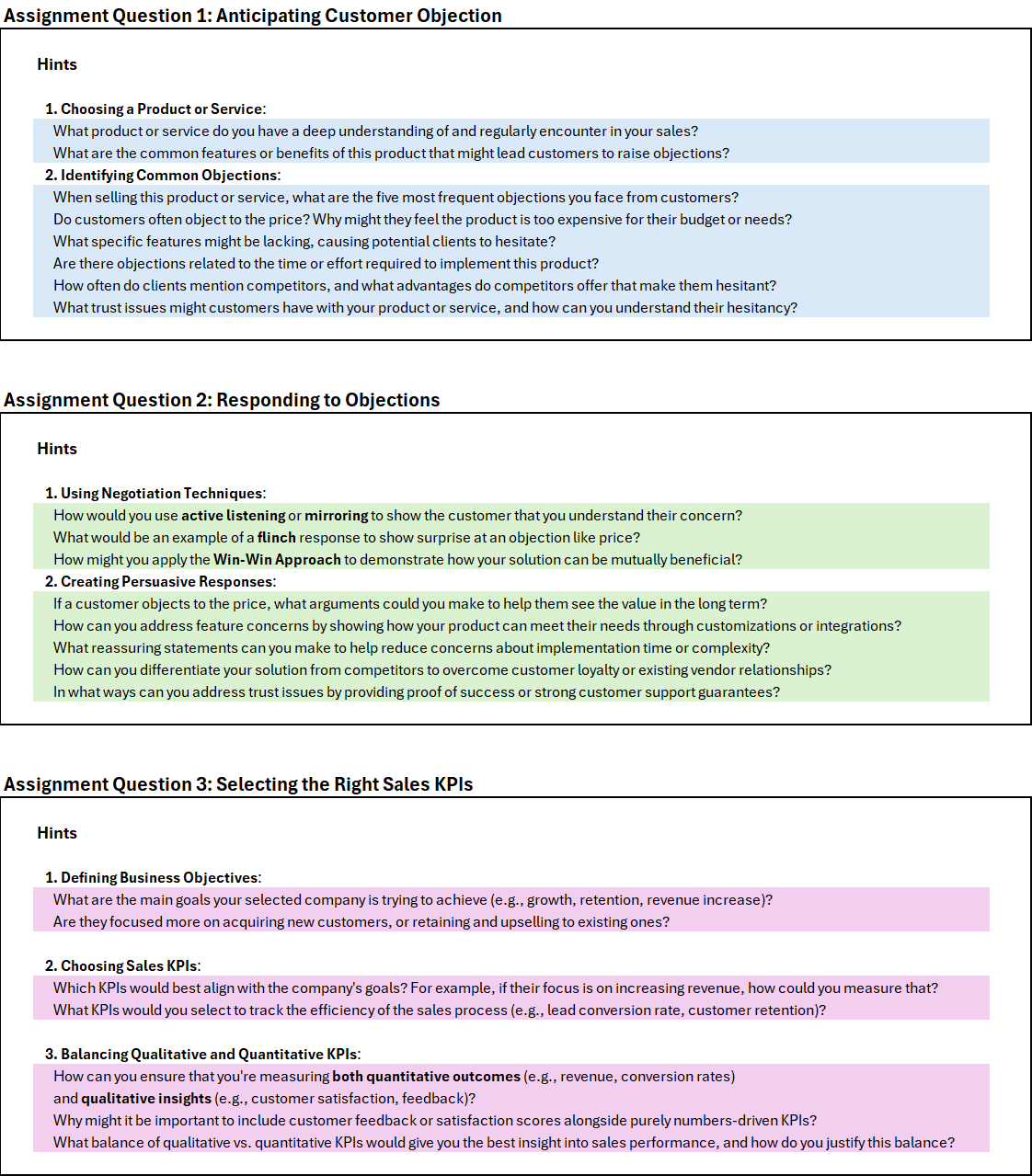 Assignment Question 1: Anticipating Customer Objection

Hints

1. Choosing a Product or Service:
What product or service do you have a deep understanding of and regularly encounter in your sales?
What are the common features or benefits of this product that might lead customers to raise objections?
2. Identifying Common Objections:
When selling this product or service, what are the five most frequent objections you face from customers?
Do customers often object to the price? Why might they feel the product is too expensive for their budget or needs?
What specific features might be lacking, causing potential clients to hesitate?
Are there objections related to the time or effort required to implement this product?
How often do clients mention competitors, and what advantages do competitors offer that make them hesitant?
What trust issues might customers have with your product or service, and how can you understand their hesitancy?

Assignment Question 2: Responding to Objections

Hints

1. Using Negotiation Techniques:
How would you use active listening or mirroring to show the customer that you understand their concern?
What would be an example of a flinch response to show surprise at an objection like price?
How might you apply the Win-Win Approach to demonstrate how your solution can be mutually beneficial?
2. Creating Persuasive Responses:
If a customer objects to the price, what arguments could you make to help them see the value in the long term?
How can you address feature concerns by showing how your product can meet their needs through customizations or integrations?
What reassuring statements can you make to help reduce concerns about implementation time or complexity?
How can you differentiate your solution from competitors to overcome customer loyalty or existing vendor relationships?
In what ways can you address trust issues by providing proof of success or strong customer support guarantees?

Assignment Question 3: Selecting the Right Sales KPIs

Hints

1. Defining Business Objectives:
What are the main goals your selected company is trying to achieve (e.g., growth, retention, revenue increase)?
Are they focused more on acquiring new customers, or retaining and upselling to existing ones?

2. Choosing Sales KPIs:
Which KPIs would best align with the company's goals? For example, if their focus is on increasing revenue, how could you measure that?
What KPIs would you select to track the efficiency of the sales process (e.g., lead conversion rate, customer retention)?

3. Balancing Qualitative and Quantitative KPIs:
How can you ensure that you're measuring both quantitative outcomes (e.g., revenue, conversion rates) and qualitative insights (e.g., customer satisfaction, feedback)?
Why might it be important to include customer feedback or satisfaction scores alongside purely numbers-driven KPIs?
What balance of qualitative vs. quantitative KPIs would give you the best insight into sales performance, and how do you justify this balance?